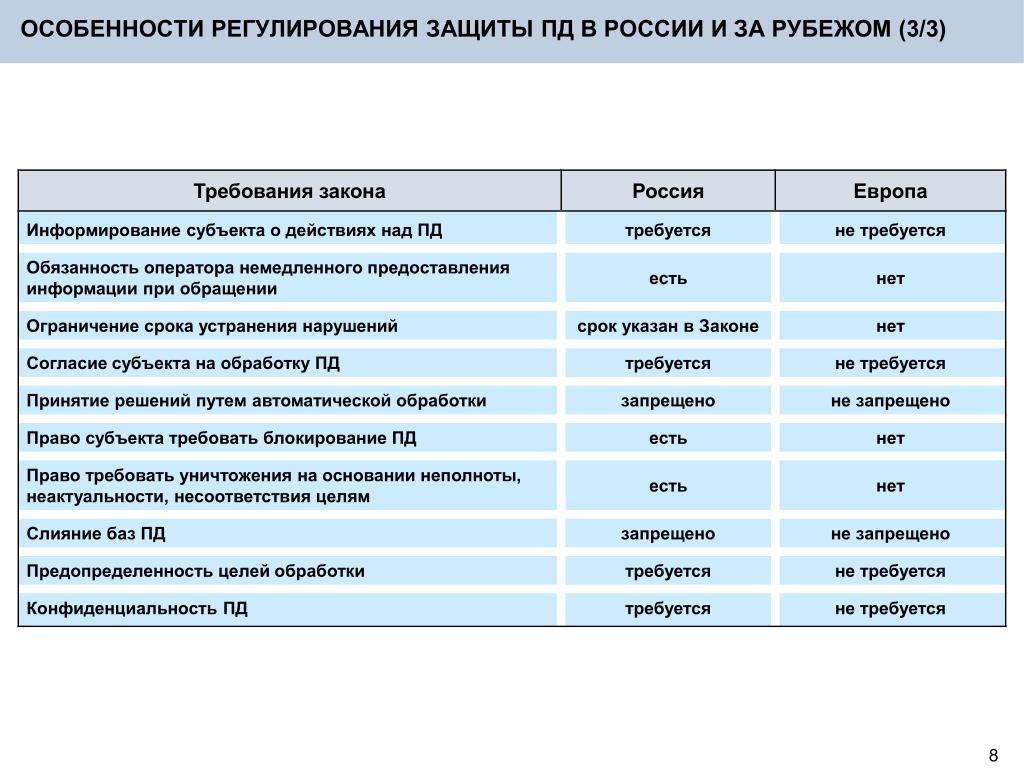 ОСОБЕННОСТИ РЕГУЛИРОВАНИЯ ЗАЩИТЫ ПД В РОССИИ И ЗА РУБЕЖОМ (3/3)

| Требования закона | Россия | Европа |
|---|---|---|
| Информирование субъекта о действиях над ПД | требуется | не требуется |
| Обязанность оператора немедленного предоставления информации при обращении | есть | нет |
| Ограничение срока устранения нарушений | срок указан в Законе | нет |
| Согласие субъекта на обработку ПД | требуется | не требуется |
| Принятие решений путем автоматической обработки | запрещено | не запрещено |
| Право субъекта требовать блокирование ПД | есть | нет |
| Право требовать уничтожения на основании неполноты, неактуальности, несоответствия целям | есть | нет |
| Слияние баз ПД | запрещено | не запрещено |
| Предопределенность целей обработки | требуется | не требуется |
| Конфиденциальность ПД | требуется | не требуется |

8